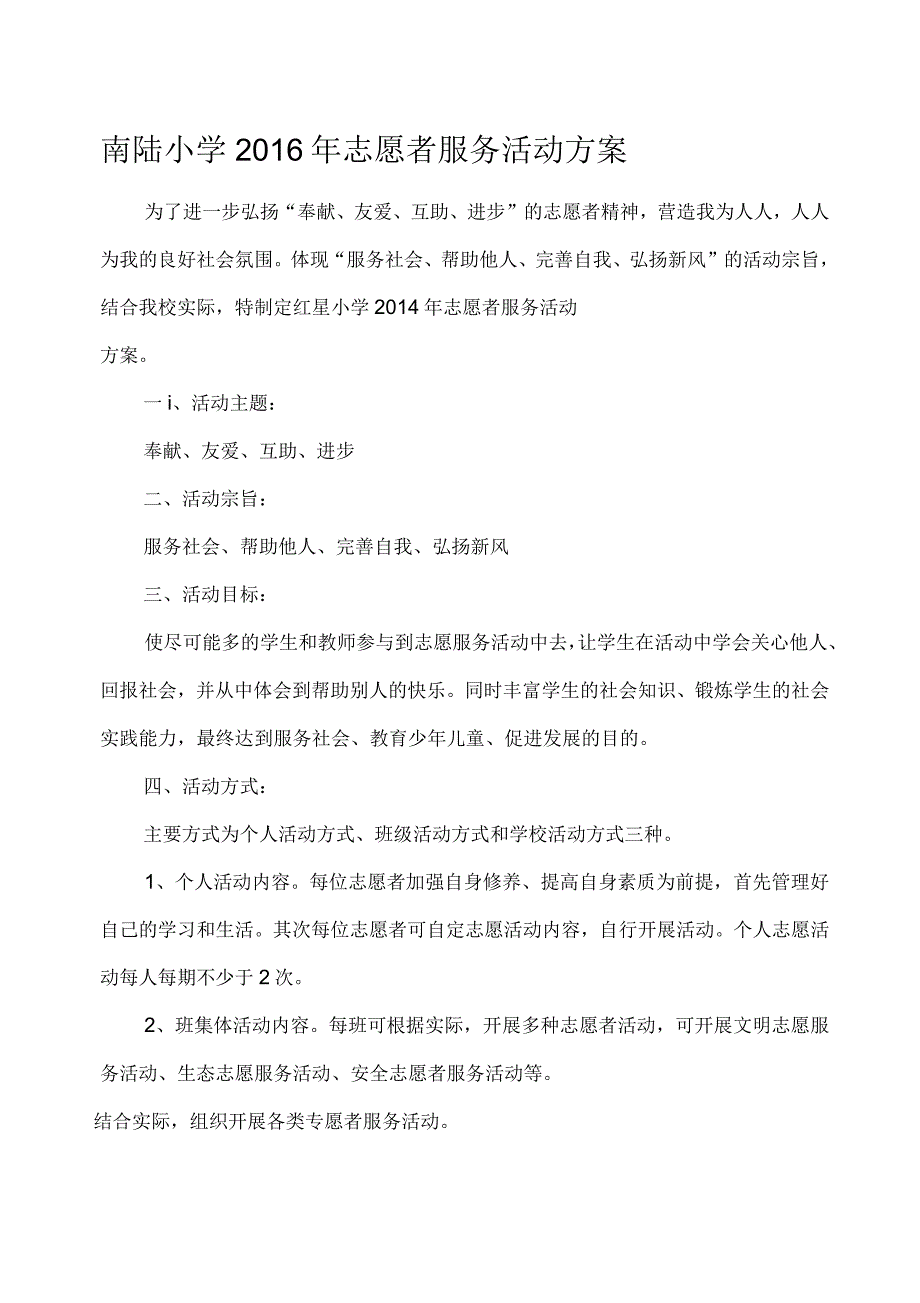 南陆小学2016年志愿者服务活动方案

为了进一步弘扬“奉献、友爱、互助、进步”的志愿者精神，营造我为人人，人人为我的良好社会氛围。体现“服务社会、帮助他人、完善自我、弘扬新风”的活动宗旨，结合我校实际，特制定红星小学2014年志愿者服务活动

方案。

一i、活动主题：

奉献、友爱、互助、进步

二、活动宗旨：

服务社会、帮助他人、完善自我、弘扬新风

三、活动目标：

使尽可能多的学生和教师参与到志愿服务活动中去，让学生在活动中学会关心他人、回报社会，并从中体会到帮助别人的快乐。同时丰富学生的社会知识、锻炼学生的社会实践能力，最终达到服务社会、教育少年儿童、促进发展的目的。

四、活动方式：

主要方式为个人活动方式、班级活动方式和学校活动方式三种。

1、个人活动内容。每位志愿者加强自身修养、提高自身素质为前提，首先管理好自己的学习和生活。其次每位志愿者可自定志愿活动内容，自行开展活动。个人志愿活动每人每期不少于2次。

2、班集体活动内容。每班可根据实际，开展多种志愿者活动，可开展文明志愿服务活动、生态志愿服务活动、安全志愿者服务活动等。

结合实际，组织开展各类专愿者服务活动。